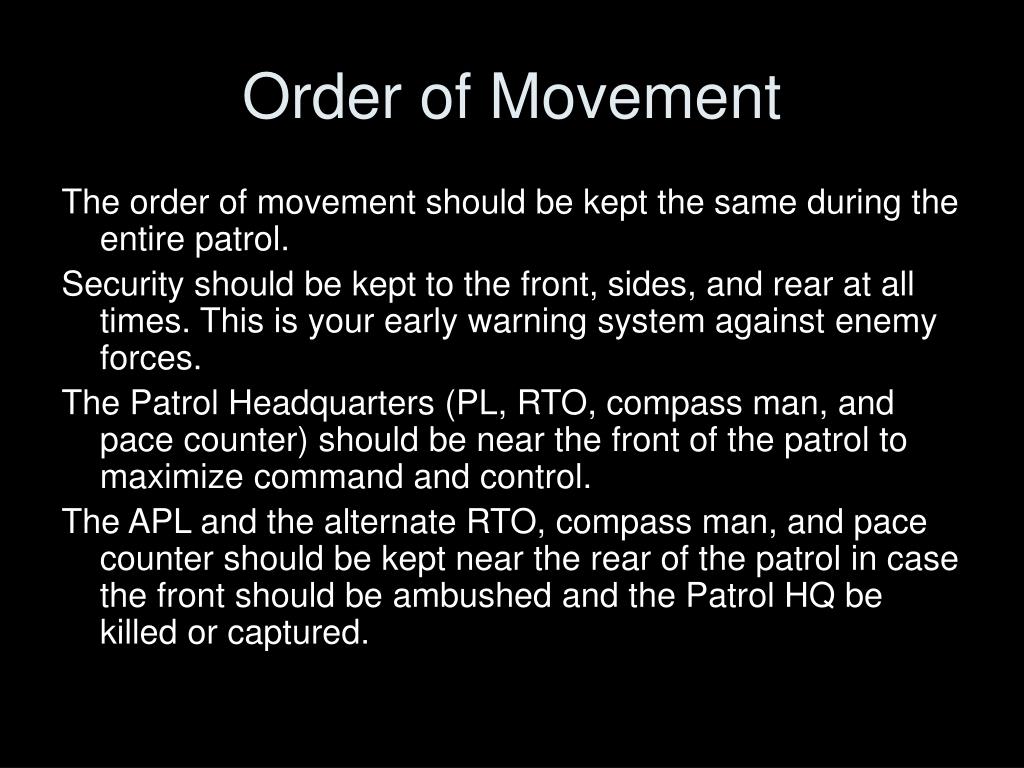 Order of Movement

The order of movement should be kept the same during the entire patrol.

Security should be kept to the front, sides, and rear at all times. This is your early warning system against enemy forces.

The Patrol Headquarters (PL, RTO, compass man, and pace counter) should be near the front of the patrol to maximize command and control.

The APL and the alternate RTO, compass man, and pace counter should be kept near the rear of the patrol in case the front should be ambushed and the Patrol HQ be killed or captured.